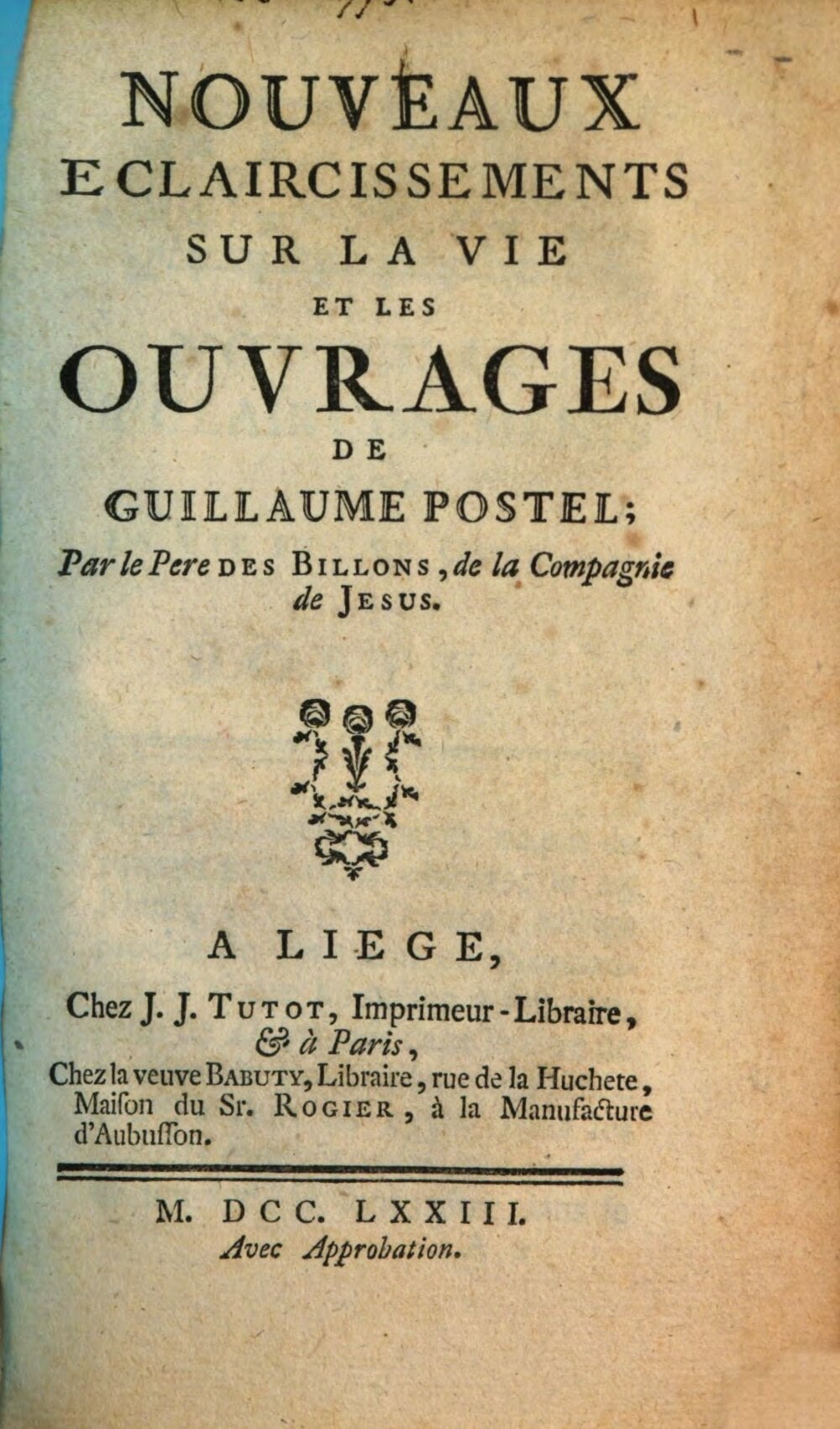 NOUVEAUX ECLAIRCISSEMENTS SUR LA VIE ET LES OUVRAGES DE GUILLAUME POSTEL;

Par le Pere DES BILLONS, de la Compagnie de JESUS.

A LIEGE,
Chez J. J. TUTOT, Imprimeur-Libraire, & à Paris,
Chez la veuve BABUTY, Libraire, rue de la Huchete, Maiſon du Sr. ROGIER, à la Manufacture d'Aubuſſon.

M. DCC. LXXIII.
Avec Approbation.